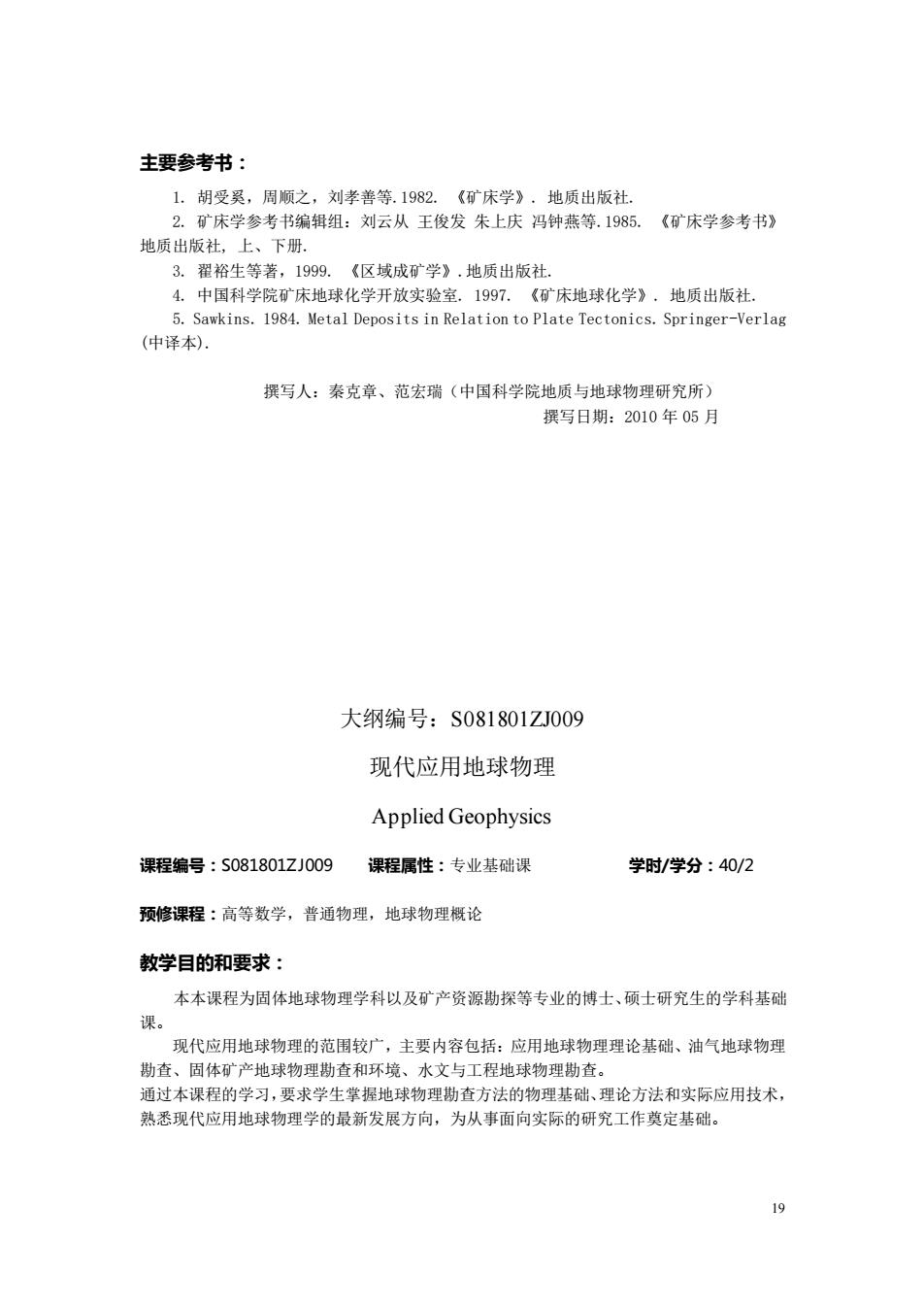 主要参考书：

1. 胡受奚，周顺之，刘孝善等.1982. 《矿床学》. 地质出版社.
2. 矿床学参考书编辑组：刘云从 王俊发 朱上庆 冯钟燕等.1985. 《矿床学参考书》地质出版社, 上、下册.
3. 翟裕生等著，1999. 《区域成矿学》.地质出版社.
4. 中国科学院矿床地球化学开放实验室. 1997. 《矿床地球化学》. 地质出版社.
5. Sawkins. 1984. Metal Deposits in Relation to Plate Tectonics. Springer-Verlag (中译本).

撰写人：秦克章、范宏瑞（中国科学院地质与地球物理研究所）
撰写日期：2010 年 05 月

大纲编号：S081801ZJ009

现代应用地球物理

Applied Geophysics

课程编号：S081801ZJ009　课程属性：专业基础课　学时/学分：40/2

预修课程：高等数学，普通物理，地球物理概论

教学目的和要求：

本本课程为固体地球物理学科以及矿产资源勘探等专业的博士、硕士研究生的学科基础课。

现代应用地球物理的范围较广，主要内容包括：应用地球物理理论基础、油气地球物理勘查、固体矿产地球物理勘查和环境、水文与工程地球物理勘查。
通过本课程的学习，要求学生掌握地球物理勘查方法的物理基础、理论方法和实际应用技术，熟悉现代应用地球物理学的最新发展方向，为从事面向实际的研究工作奠定基础。

19